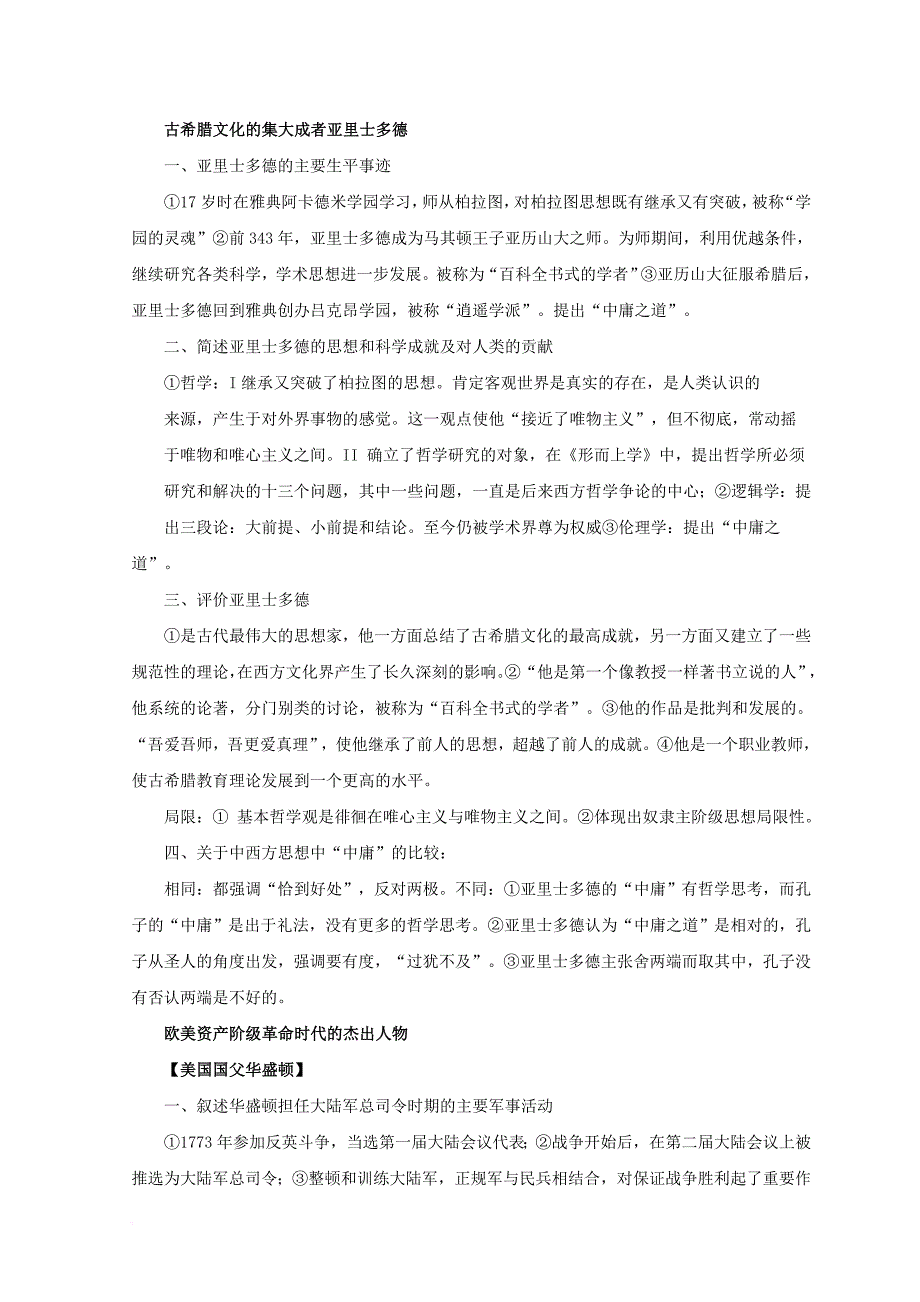 古希腊文化的集大成者亚里士多德

一、亚里士多德的主要生平事迹

①17 岁时在雅典阿卡德米学园学习，师从柏拉图，对柏拉图思想既有继承又有突破，被称“学园的灵魂”②前 343 年，亚里士多德成为马其顿王子亚历山大之师。为师期间，利用优越条件，继续研究各类科学，学术思想进一步发展。被称为“百科全书式的学者”③亚历山大征服希腊后，亚里士多德回到雅典创办吕克昂学园，被称“逍遥学派”。提出“中庸之道”。

二、简述亚里士多德的思想和科学成就及对人类的贡献

①哲学：I 继承又突破了柏拉图的思想。肯定客观世界是真实的存在，是人类认识的来源，产生于对外界事物的感觉。这一观点使他“接近了唯物主义”，但不彻底，常动摇于唯物和唯心主义之间。II 确立了哲学研究的对象，在《形而上学》中，提出哲学所必须研究和解决的十三个问题，其中一些问题，一直是后来西方哲学争论的中心；②逻辑学：提出三段论：大前提、小前提和结论。至今仍被学术界尊为权威③伦理学：提出“中庸之道”。

三、评价亚里士多德

①是古代最伟大的思想家，他一方面总结了古希腊文化的最高成就，另一方面又建立了一些规范性的理论，在西方文化界产生了长久深刻的影响。②“他是第一个像教授一样著书立说的人”，他系统的论著，分门别类的讨论，被称为“百科全书式的学者”。③他的作品是批判和发展的。“吾爱吾师，吾更爱真理”，使他继承了前人的思想，超越了前人的成就。④他是一个职业教师，使古希腊教育理论发展到一个更高的水平。

局限：① 基本哲学观是徘徊在唯心主义与唯物主义之间。②体现出奴隶主阶级思想局限性。

四、关于中西方思想中“中庸”的比较：

相同：都强调“恰到好处”，反对两极。不同：①亚里士多德的“中庸”有哲学思考，而孔子的“中庸”是出于礼法，没有更多的哲学思考。②亚里士多德认为“中庸之道”是相对的，孔子从圣人的角度出发，强调要有度，“过犹不及”。③亚里士多德主张舍两端而取其中，孔子没有否认两端是不好的。

欧美资产阶级革命时代的杰出人物

【美国国父华盛顿】

一、叙述华盛顿担任大陆军总司令时期的主要军事活动

①1773 年参加反英斗争，当选第一届大陆会议代表；②战争开始后，在第二届大陆会议上被推选为大陆军总司令；③整顿和训练大陆军，正规军与民兵相结合，对保证战争胜利起了重要作